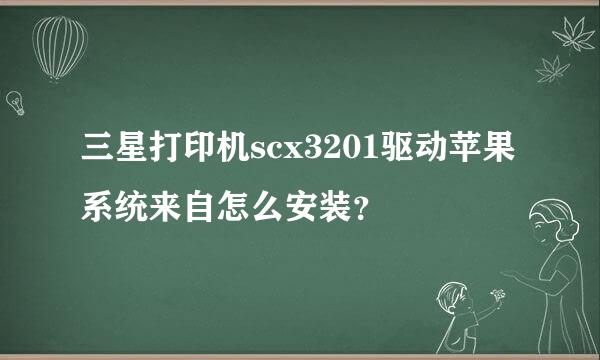 三星打印机scx3201驱动苹果系统来自怎么安装？